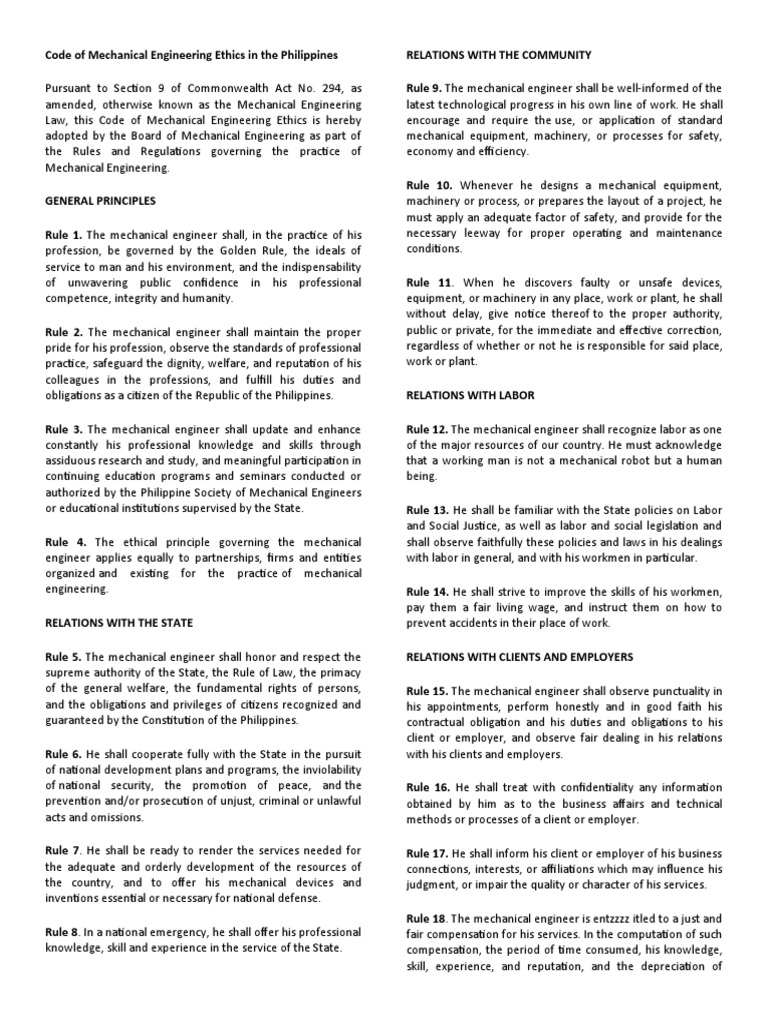 Code of Mechanical Engineering Ethics in the Philippines

Pursuant to Section 9 of Commonwealth Act No. 294, as amended, otherwise known as the Mechanical Engineering Law, this Code of Mechanical Engineering Ethics is hereby adopted by the Board of Mechanical Engineering as part of the Rules and Regulations governing the practice of Mechanical Engineering.

GENERAL PRINCIPLES

Rule 1. The mechanical engineer shall, in the practice of his profession, be governed by the Golden Rule, the ideals of service to man and his environment, and the indispensability of unwavering public confidence in his professional competence, integrity and humanity.

Rule 2. The mechanical engineer shall maintain the proper pride for his profession, observe the standards of professional practice, safeguard the dignity, welfare, and reputation of his colleagues in the professions, and fulfill his duties and obligations as a citizen of the Republic of the Philippines.

Rule 3. The mechanical engineer shall update and enhance constantly his professional knowledge and skills through assiduous research and study, and meaningful participation in continuing education programs and seminars conducted or authorized by the Philippine Society of Mechanical Engineers or educational institutions supervised by the State.

Rule 4. The ethical principle governing the mechanical engineer applies equally to partnerships, firms and entities organized and existing for the practice of mechanical engineering.

RELATIONS WITH THE STATE

Rule 5. The mechanical engineer shall honor and respect the supreme authority of the State, the Rule of Law, the primacy of the general welfare, the fundamental rights of persons, and the obligations and privileges of citizens recognized and guaranteed by the Constitution of the Philippines.

Rule 6. He shall cooperate fully with the State in the pursuit of national development plans and programs, the inviolability of national security, the promotion of peace, and the prevention and/or prosecution of unjust, criminal or unlawful acts and omissions.

Rule 7. He shall be ready to render the services needed for the adequate and orderly development of the resources of the country, and to offer his mechanical devices and inventions essential or necessary for national defense.

Rule 8. In a national emergency, he shall offer his professional knowledge, skill and experience in the service of the State.

RELATIONS WITH THE COMMUNITY

Rule 9. The mechanical engineer shall be well-informed of the latest technological progress in his own line of work. He shall encourage and require the use, or application of standard mechanical equipment, machinery, or processes for safety, economy and efficiency.

Rule 10. Whenever he designs a mechanical equipment, machinery or process, or prepares the layout of a project, he must apply an adequate factor of safety, and provide for the necessary leeway for proper operating and maintenance conditions.

Rule 11. When he discovers faulty or unsafe devices, equipment, or machinery in any place, work or plant, he shall without delay, give notice thereof to the proper authority, public or private, for the immediate and effective correction, regardless of whether or not he is responsible for said place, work or plant.

RELATIONS WITH LABOR

Rule 12. The mechanical engineer shall recognize labor as one of the major resources of our country. He must acknowledge that a working man is not a mechanical robot but a human being.

Rule 13. He shall be familiar with the State policies on Labor and Social Justice, as well as labor and social legislation and shall observe faithfully these policies and laws in his dealings with labor in general, and with his workmen in particular.

Rule 14. He shall strive to improve the skills of his workmen, pay them a fair living wage, and instruct them on how to prevent accidents in their place of work.

RELATIONS WITH CLIENTS AND EMPLOYERS

Rule 15. The mechanical engineer shall observe punctuality in his appointments, perform honestly and in good faith his contractual obligation and his duties and obligations to his client or employer, and observe fair dealing in his relations with his clients and employers.

Rule 16. He shall treat with confidentiality any information obtained by him as to the business affairs and technical methods or processes of a client or employer.

Rule 17. He shall inform his client or employer of his business connections, interests, or affiliations which may influence his judgment, or impair the quality or character of his services.

Rule 18. The mechanical engineer is entzzzz itled to a just and fair compensation for his services. In the computation of such compensation, the period of time consumed, his knowledge, skill, experience, and reputation, and the depreciation of